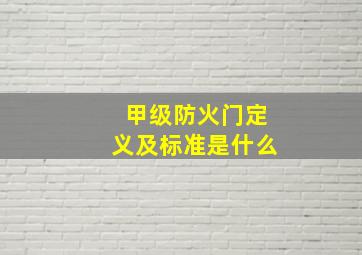 甲级防火门定义及标准是什么